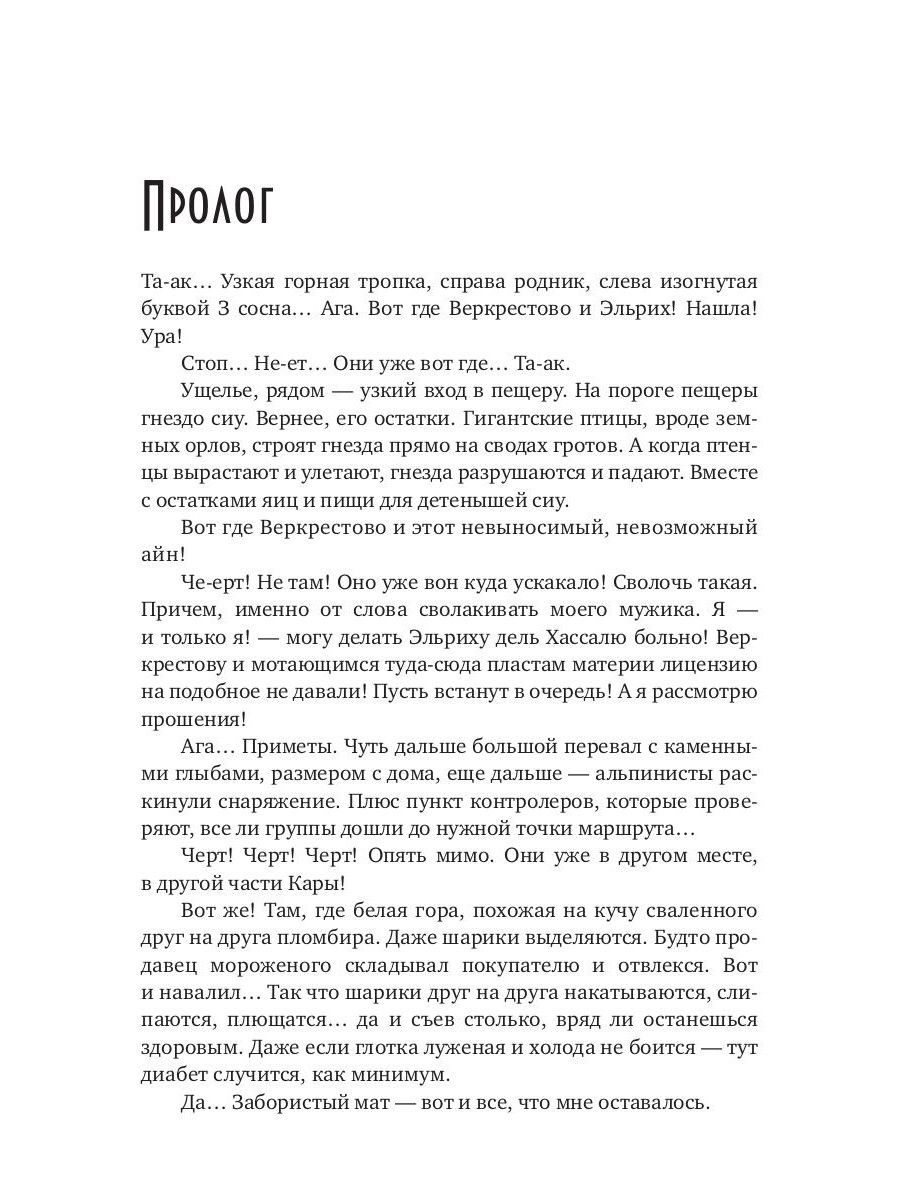 Пролог

Та-ак… Узкая горная тропка, справа родник, слева изогнутая буквой З сосна… Ага. Вот где Веркрестово и Эльрих! Нашла! Ура!

Стоп… Не-ет… Они уже вот где… Та-ак.

Ущелье, рядом — узкий вход в пещеру. На пороге пещеры гнездо сиу. Вернее, его остатки. Гигантские птицы, вроде земных орлов, строят гнезда прямо на сводах гротов. А когда птенцы вырастают и улетают, гнезда разрушаются и падают. Вместе с остатками яиц и пищи для детенышей сиу.

Вот где Веркрестово и этот невыносимый, невозможный айн!

Че-ерт! Не там! Оно уже вон куда ускакало! Сволочь такая. Причем, именно от слова сволакивать моего мужика. Я — и только я! — могу делать Эльриху дель Хассалю больно! Веркрестову и мотающимся туда-сюда пластам материи лицензию на подобное не давали! Пусть встанут в очередь! А я рассмотрю прошения!

Ага… Приметы. Чуть дальше большой перевал с каменными глыбами, размером с дома, еще дальше — альпинисты раскинули снаряжение. Плюс пункт контролеров, которые проверяют, все ли группы дошли до нужной точки маршрута…

Черт! Черт! Черт! Опять мимо. Они уже в другом месте, в другой части Кары!

Вот же! Там, где белая гора, похожая на кучу сваленного друг на друга пломбира. Даже шарики выделяются. Будто продавец мороженого складывал покупателю и отвлекся. Вот и навалил… Так что шарики друг на друга накатываются, слипаются, плющатся… да и съев столько, вряд ли останешься здоровым. Даже если глотка луженая и холода не боится — тут диабет случится, как минимум.

Да… Забористый мат — вот и все, что мне оставалось.